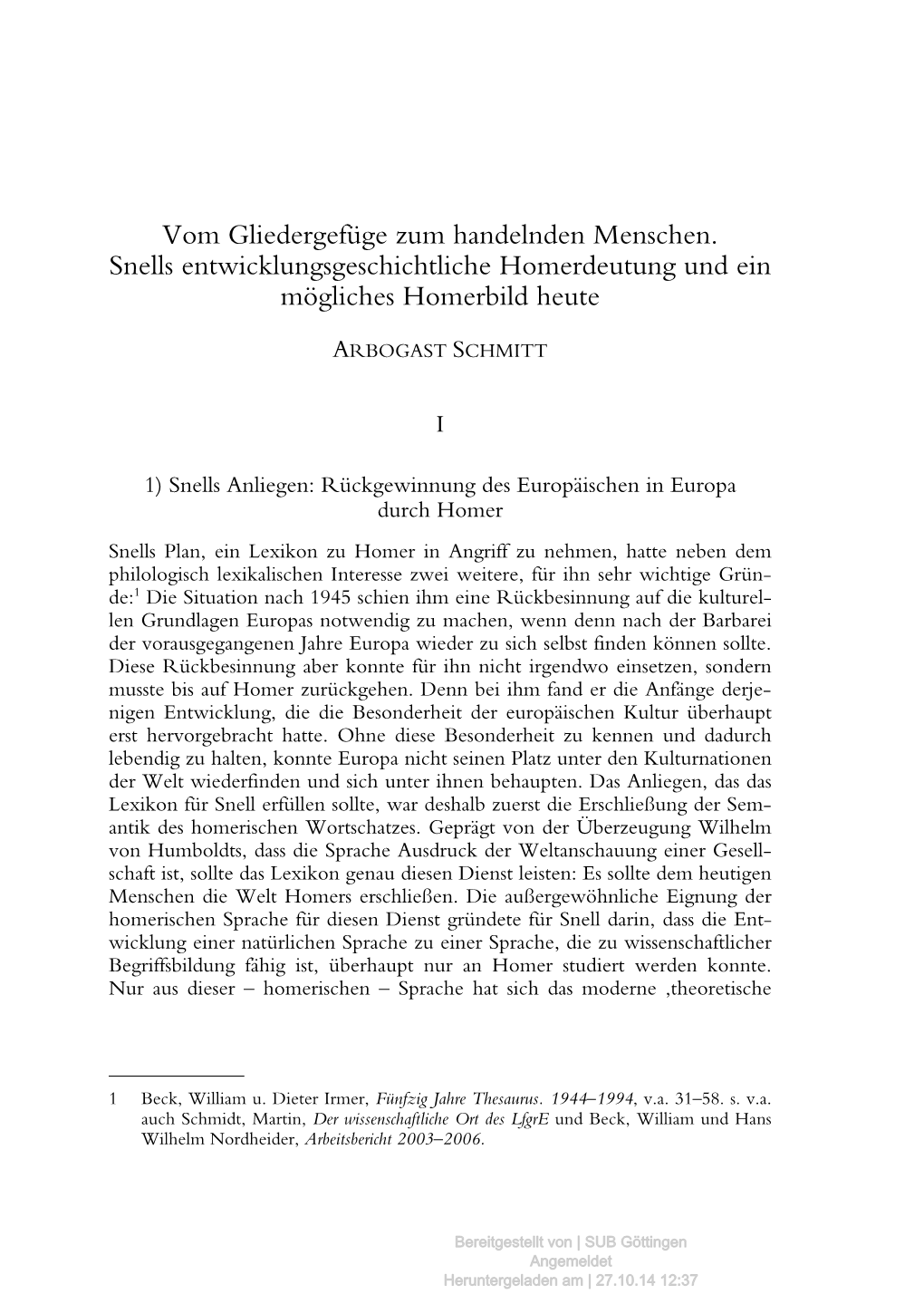 Vom Gliedergefüge zum handelnden Menschen. Snells entwicklungsgeschichtliche Homerdeutung und ein mögliches Homerbild heute

ARBOGAST SCHMITT

I

1) Snells Anliegen: Rückgewinnung des Europäischen in Europa durch Homer

Snells Plan, ein Lexikon zu Homer in Angriff zu nehmen, hatte neben dem philologisch lexikalischen Interesse zwei weitere, für ihn sehr wichtige Gründe:$^1$ Die Situation nach 1945 schien ihm eine Rückbesinnung auf die kulturellen Grundlagen Europas notwendig zu machen, wenn denn nach der Barbarei der vorausgegangenen Jahre Europa wieder zu sich selbst finden können sollte. Diese Rückbesinnung aber konnte für ihn nicht irgendwo einsetzen, sondern musste bis auf Homer zurückgehen. Denn bei ihm fand er die Anfänge derjenigen Entwicklung, die die Besonderheit der europäischen Kultur überhaupt erst hervorgebracht hatte. Ohne diese Besonderheit zu kennen und dadurch lebendig zu halten, konnte Europa nicht seinen Platz unter den Kulturnationen der Welt wiederfinden und sich unter ihnen behaupten. Das Anliegen, das das Lexikon für Snell erfüllen sollte, war deshalb zuerst die Erschließung der Semantik des homerischen Wortschatzes. Geprägt von der Überzeugung Wilhelm von Humboldts, dass die Sprache Ausdruck der Weltanschauung einer Gesellschaft ist, sollte das Lexikon genau diesen Dienst leisten: Es sollte dem heutigen Menschen die Welt Homers erschließen. Die außergewöhnliche Eignung der homerischen Sprache für diesen Dienst gründete für Snell darin, dass die Entwicklung einer natürlichen Sprache zu einer Sprache, die zu wissenschaftlicher Begriffsbildung fähig ist, überhaupt nur an Homer studiert werden konnte. Nur aus dieser – homerischen – Sprache hat sich das moderne ‚theoretische

1 Beck, William u. Dieter Irmer, Fünfzig Jahre Thesaurus. 1944–1994, v.a. 31–58. s. v.a. auch Schmidt, Martin, Der wissenschaftliche Ort des LfgrE und Beck, William und Hans Wilhelm Nordheider, Arbeitsbericht 2003–2006.

Bereitgestellt von | SUB Göttingen
Angemeldet
Heruntergeladen am | 27.10.14 12:37